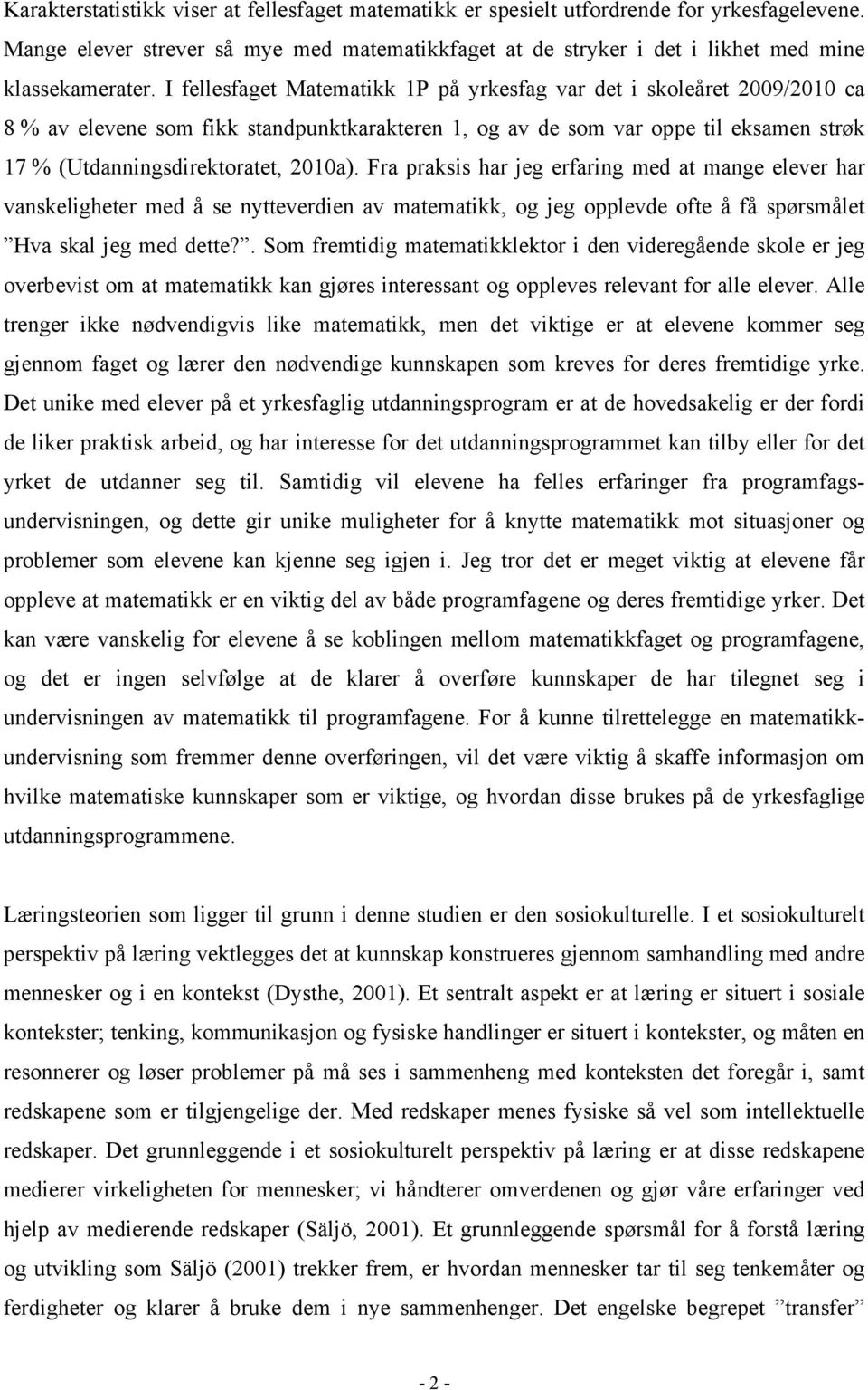 Karakterstatistikk viser at fellesfaget matematikk er spesielt utfordrende for yrkesfagelevene. Mange elever strever så mye med matematikkfaget at de stryker i det i likhet med mine klassekamerater. I fellesfaget Matematikk 1P på yrkesfag var det i skoleåret 2009/2010 ca 8 % av elevene som fikk standpunktkarakteren 1, og av de som var oppe til eksamen strøk 17 % (Utdanningsdirektoratet, 2010a). Fra praksis har jeg erfaring med at mange elever har vanskeligheter med å se nytteverdien av matematikk, og jeg opplevde ofte å få spørsmålet ”Hva skal jeg med dette?”. Som fremtidig matematikklektor i den videregående skole er jeg overbevist om at matematikk kan gjøres interessant og oppleves relevant for alle elever. Alle trenger ikke nødvendigvis like matematikk, men det viktige er at elevene kommer seg gjennom faget og lærer den nødvendige kunnskapen som kreves for deres fremtidige yrke. Det unike med elever på et yrkesfaglig utdanningsprogram er at de hovedsakelig er der fordi de liker praktisk arbeid, og har interesse for det utdanningsprogrammet kan tilby eller for det yrket de utdanner seg til. Samtidig vil elevene ha felles erfaringer fra programfagsundervisningen, og dette gir unike muligheter for å knytte matematikk mot situasjoner og problemer som elevene kan kjenne seg igjen i. Jeg tror det er meget viktig at elevene får oppleve at matematikk er en viktig del av både programfagene og deres fremtidige yrker. Det kan være vanskelig for elevene å se koblingen mellom matematikkfaget og programfagene, og det er ingen selvfølge at de klarer å overføre kunnskaper de har tilegnet seg i undervisningen av matematikk til programfagene. For å kunne tilrettelegge en matematikkundervisning som fremmer denne overføringen, vil det være viktig å skaffe informasjon om hvilke matematiske kunnskaper som er viktige, og hvordan disse brukes på de yrkesfaglige utdanningsprogrammene.

Læringsteorien som ligger til grunn i denne studien er den sosiokulturelle. I et sosiokulturelt perspektiv på læring vektlegges det at kunnskap konstrueres gjennom samhandling med andre mennesker og i en kontekst (Dysthe, 2001). Et sentralt aspekt er at læring er situert i sosiale kontekster; tenking, kommunikasjon og fysiske handlinger er situert i kontekster, og måten en resonnerer og løser problemer på må ses i sammenheng med konteksten det foregår i, samt redskapene som er tilgjengelige der. Med redskaper menes fysiske så vel som intellektuelle redskaper. Det grunnleggende i et sosiokulturelt perspektiv på læring er at disse redskapene medierer virkeligheten for mennesker; vi håndterer omverdenen og gjør våre erfaringer ved hjelp av medierende redskaper (Säljö, 2001). Et grunnleggende spørsmål for å forstå læring og utvikling som Säljö (2001) trekker frem, er hvordan mennesker tar til seg tenkemåter og ferdigheter og klarer å bruke dem i nye sammenhenger. Det engelske begrepet ”transfer”

- 2 -